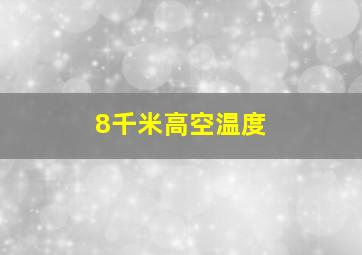 8千米高空温度